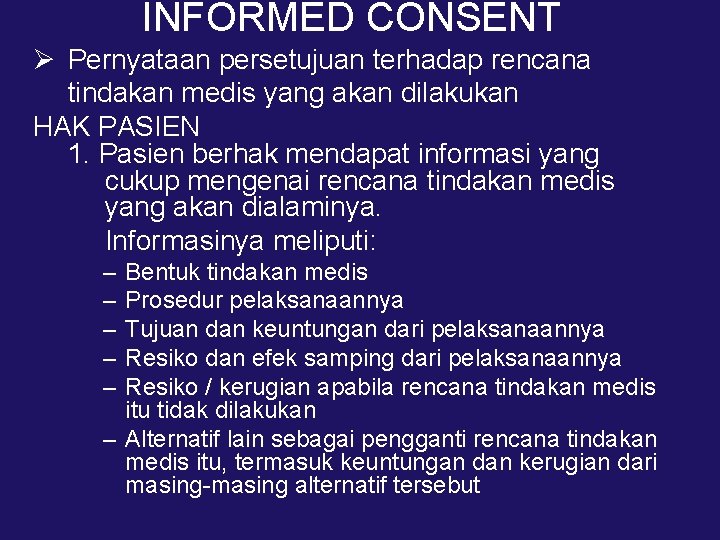 INFORMED CONSENT

➢ Pernyataan persetujuan terhadap rencana tindakan medis yang akan dilakukan

HAK PASIEN

1. Pasien berhak mendapat informasi yang cukup mengenai rencana tindakan medis yang akan dialaminya.

Informasinya meliputi:

– Bentuk tindakan medis
– Prosedur pelaksanaannya
– Tujuan dan keuntungan dari pelaksanaannya
– Resiko dan efek samping dari pelaksanaannya
– Resiko / kerugian apabila rencana tindakan medis itu tidak dilakukan
– Alternatif lain sebagai pengganti rencana tindakan medis itu, termasuk keuntungan dan kerugian dari masing-masing alternatif tersebut